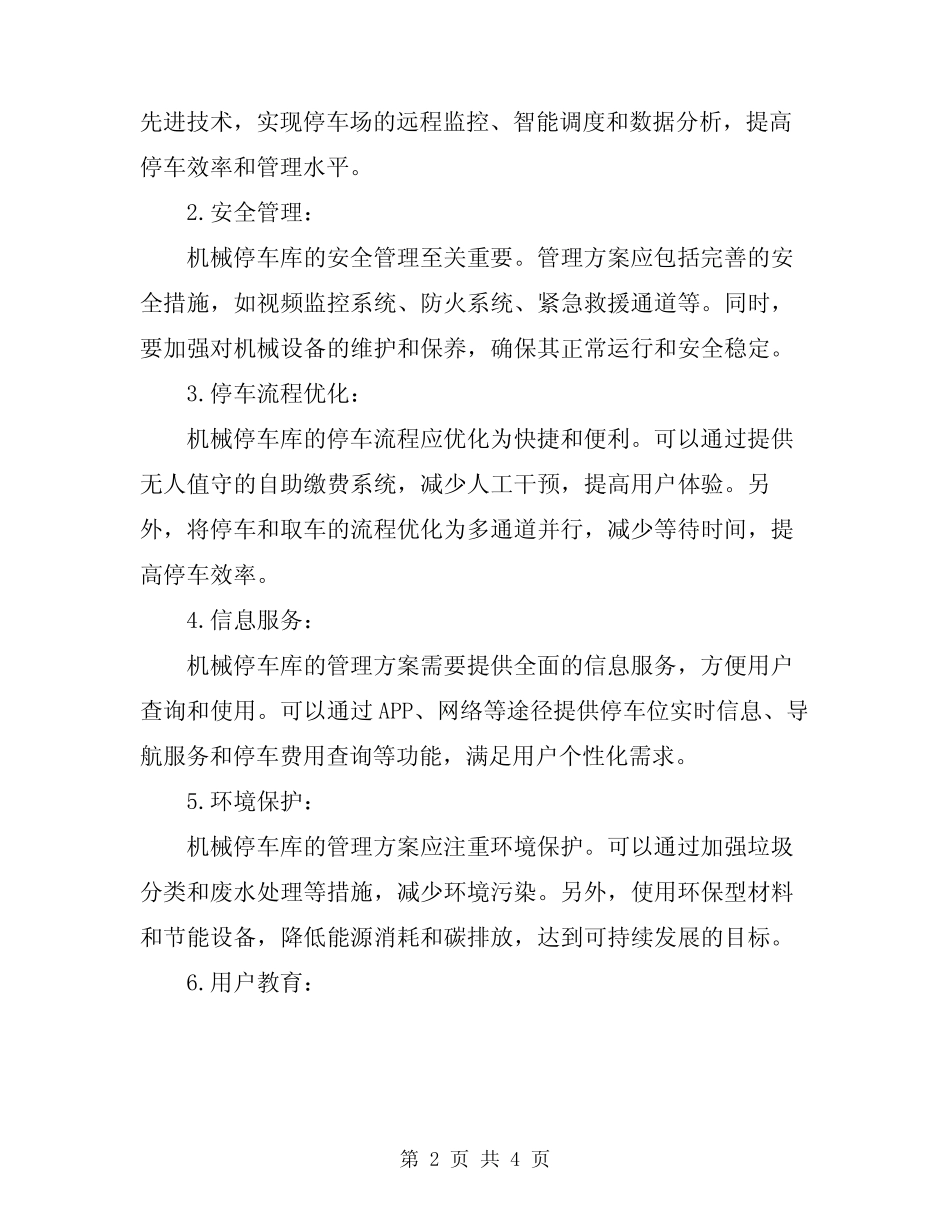 先进技术，实现停车场的远程监控、智能调度和数据分析，提高停车效率和管理水平。

2.安全管理：

机械停车库的安全管理至关重要。管理方案应包括完善的安全措施，如视频监控系统、防火系统、紧急救援通道等。同时，要加强对机械设备的维护和保养，确保其正常运行和安全稳定。

3.停车流程优化：

机械停车库的停车流程应优化为快捷和便利。可以通过提供无人值守的自助缴费系统，减少人工干预，提高用户体验。另外，将停车和取车的流程优化为多通道并行，减少等待时间，提高停车效率。

4.信息服务：

机械停车库的管理方案需要提供全面的信息服务，方便用户查询和使用。可以通过APP、网络等途径提供停车位实时信息、导航服务和停车费用查询等功能，满足用户个性化需求。

5.环境保护：

机械停车库的管理方案应注重环境保护。可以通过加强垃圾分类和废水处理等措施，减少环境污染。另外，使用环保型材料和节能设备，降低能源消耗和碳排放，达到可持续发展的目标。

6.用户教育：

第 2 页 共 4 页